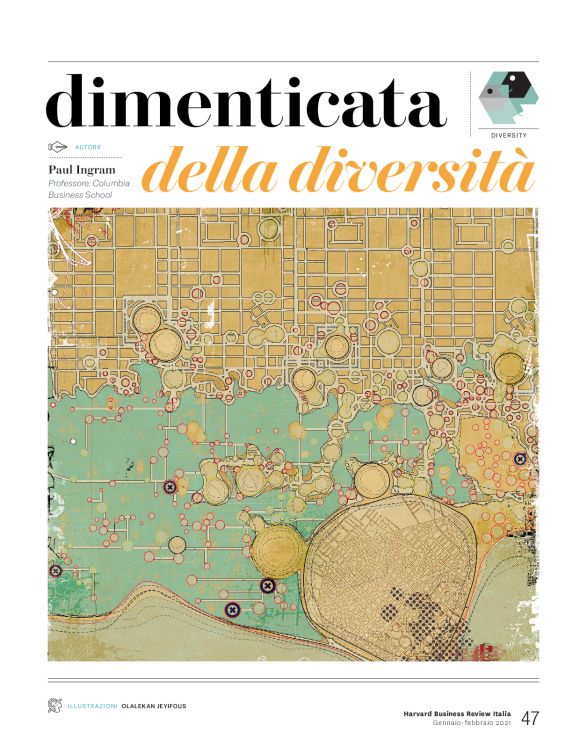 dimenticata

DIVERSITY

AUTORE

Paul Ingram

Professore, Columbia Business School

della diversità

ILLUSTRAZIONI OLALEKAN JEYIFOUS

Harvard Business Review Italia
Gennaio-febbraio 2021

47